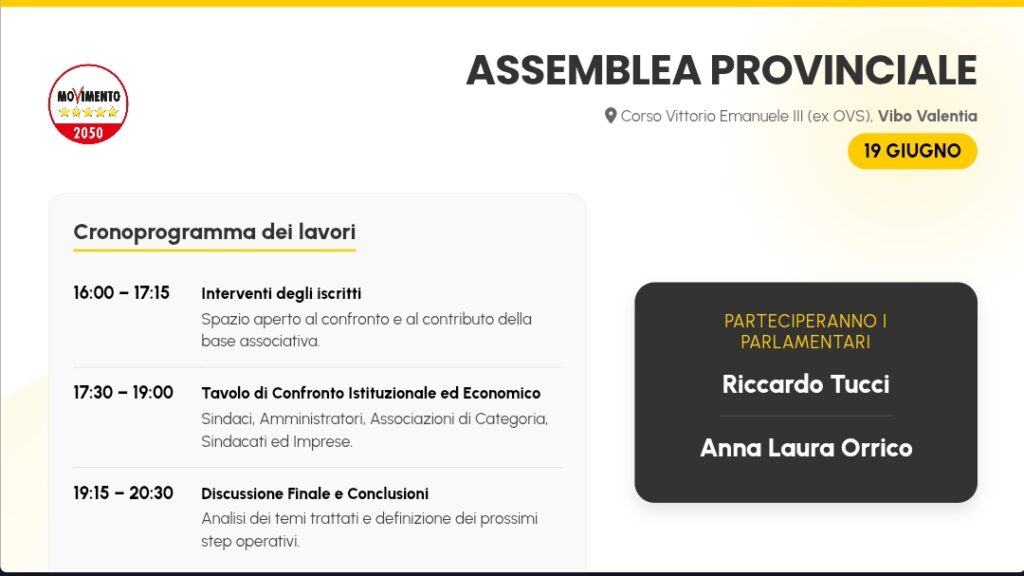 MOVIMENTO
2050

ASSEMBLEA PROVINCIALE

Corso Vittorio Emanuele III (ex OVS), Vibo Valentia

19 GIUGNO

Cronoprogramma dei lavori

16:00 – 17:15 Interventi degli iscritti
Spazio aperto al confronto e al contributo della base associativa.

17:30 – 19:00 Tavolo di Confronto Istituzionale ed Economico
Sindaci, Amministratori, Associazioni di Categoria, Sindacati ed Imprese.

19:15 – 20:30 Discussione Finale e Conclusioni
Analisi dei temi trattati e definizione dei prossimi step operativi.

PARTECIPERANNO I PARLAMENTARI

Riccardo Tucci

Anna Laura Orrico